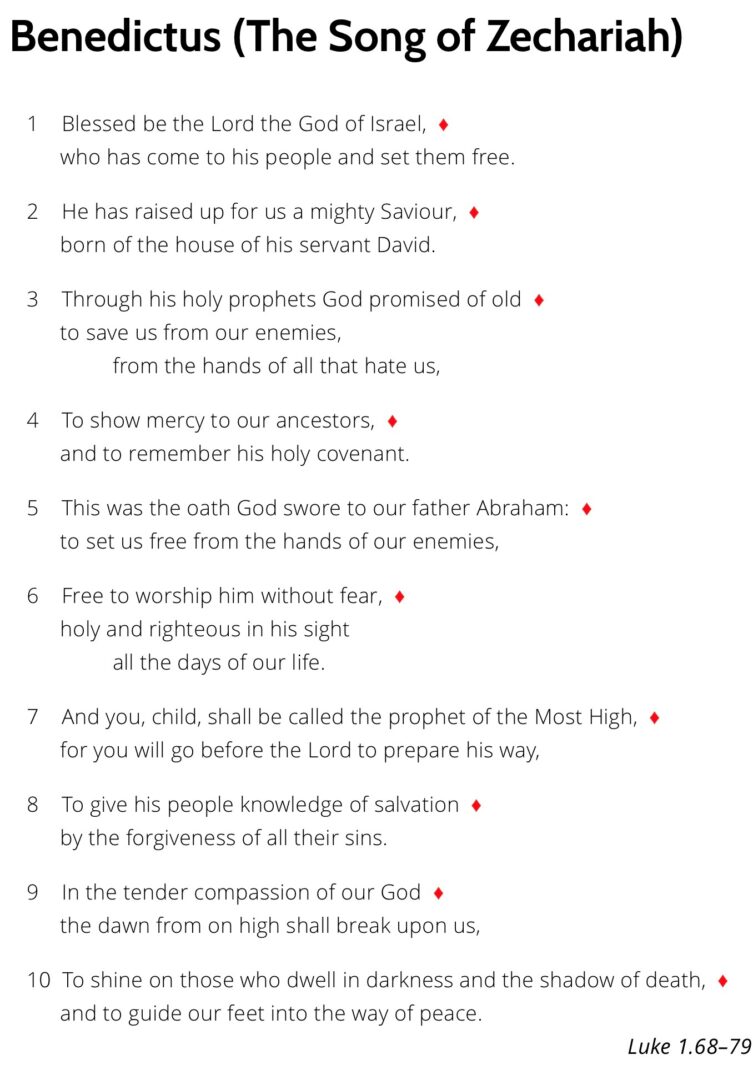 Benedictus (The Song of Zechariah)

1 Blessed be the Lord the God of Israel, ♦
who has come to his people and set them free.

2 He has raised up for us a mighty Saviour, ♦
born of the house of his servant David.

3 Through his holy prophets God promised of old ♦
to save us from our enemies,
from the hands of all that hate us,

4 To show mercy to our ancestors, ♦
and to remember his holy covenant.

5 This was the oath God swore to our father Abraham: ♦
to set us free from the hands of our enemies,

6 Free to worship him without fear, ♦
holy and righteous in his sight
all the days of our life.

7 And you, child, shall be called the prophet of the Most High, ♦
for you will go before the Lord to prepare his way,

8 To give his people knowledge of salvation ♦
by the forgiveness of all their sins.

9 In the tender compassion of our God ♦
the dawn from on high shall break upon us,

10 To shine on those who dwell in darkness and the shadow of death, ♦
and to guide our feet into the way of peace.

Luke 1.68–79